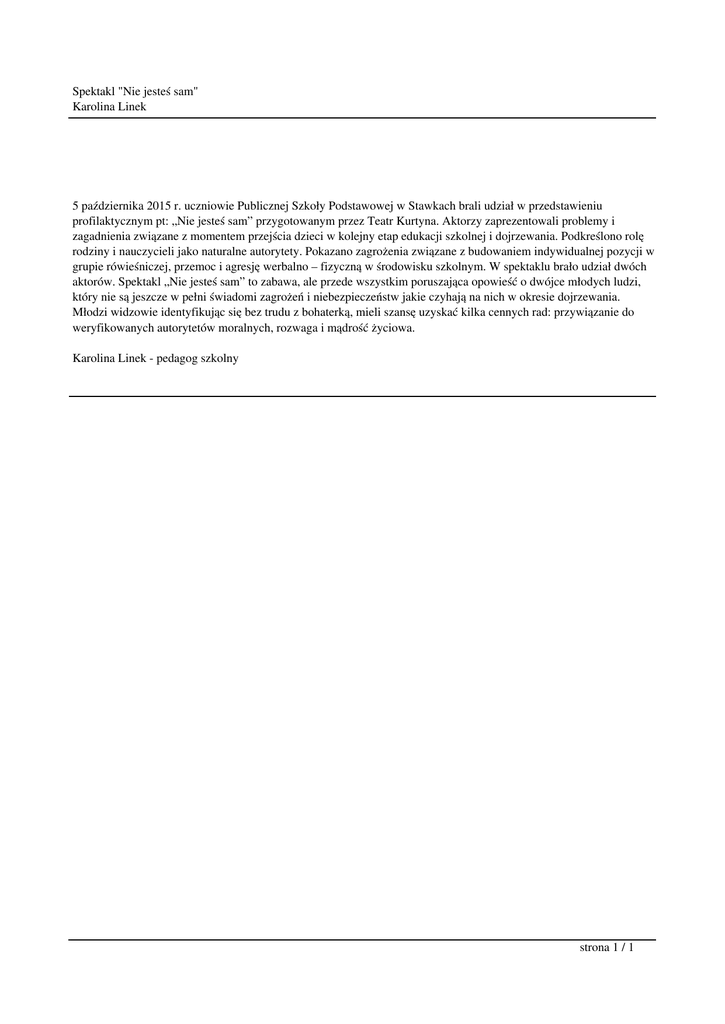 Spektakl "Nie jesteś sam"
Karolina Linek

5 października 2015 r. uczniowie Publicznej Szkoły Podstawowej w Stawkach brali udział w przedstawieniu profilaktycznym pt: „Nie jesteś sam" przygotowanym przez Teatr Kurtyna. Aktorzy zaprezentowali problemy i zagadnienia związane z momentem przejścia dzieci w kolejny etap edukacji szkolnej i dojrzewania. Podkreślono rolę rodziny i nauczycieli jako naturalne autorytety. Pokazano zagrożenia związane z budowaniem indywidualnej pozycji w grupie rówieśniczej, przemoc i agresję werbalno – fizyczną w środowisku szkolnym. W spektaklu brało udział dwóch aktorów. Spektakl „Nie jesteś sam" to zabawa, ale przede wszystkim poruszająca opowieść o dwójce młodych ludzi, który nie są jeszcze w pełni świadomi zagrożeń i niebezpieczeństw jakie czyhają na nich w okresie dojrzewania. Młodzi widzowie identyfikując się bez trudu z bohaterką, mieli szansę uzyskać kilka cennych rad: przywiązanie do weryfikowanych autorytetów moralnych, rozwaga i mądrość życiowa.

Karolina Linek - pedagog szkolny

strona 1 / 1